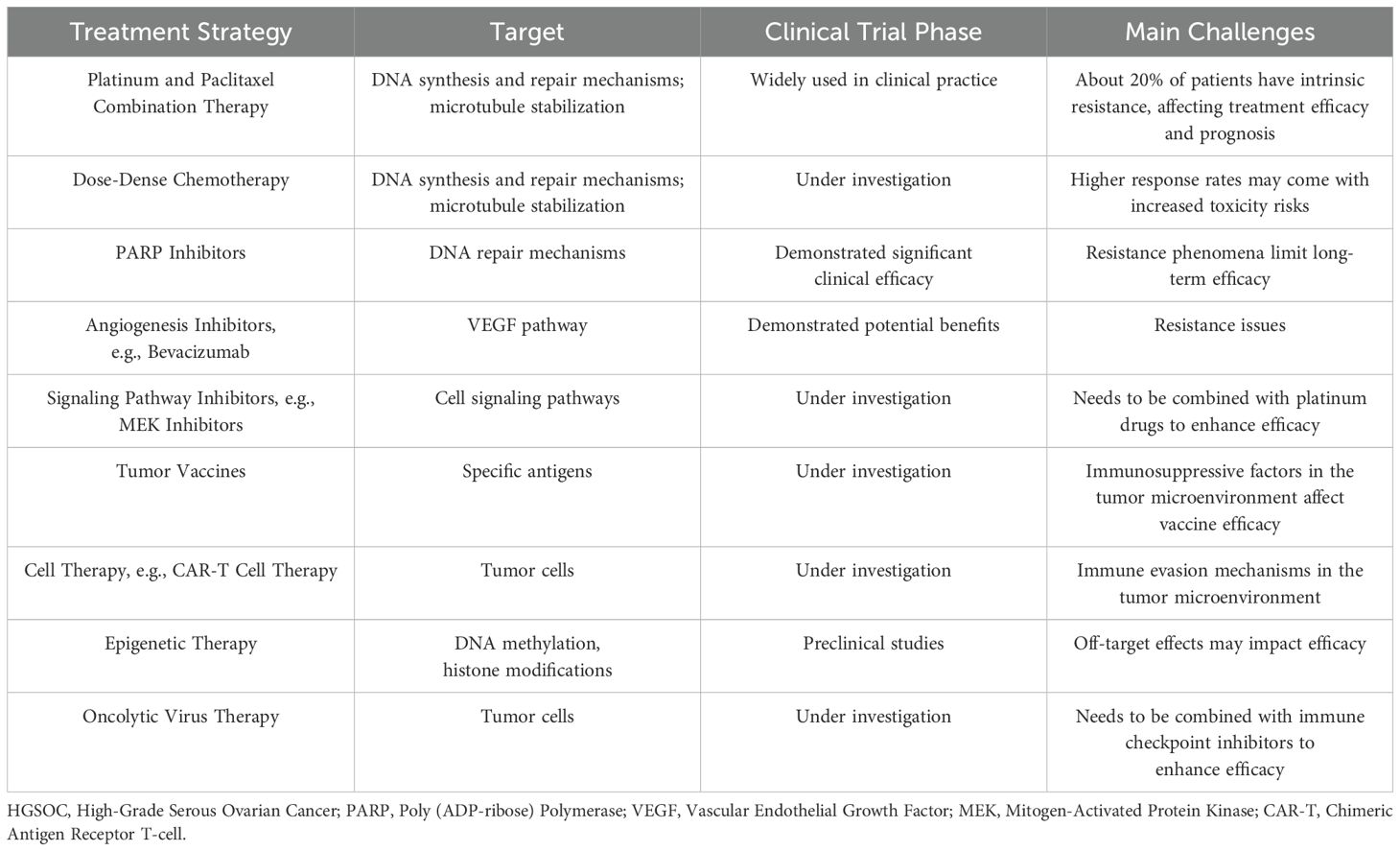 | Treatment Strategy | Target | Clinical Trial Phase | Main Challenges |
|---|---|---|---|
| Platinum and Paclitaxel Combination Therapy | DNA synthesis and repair mechanisms; microtubule stabilization | Widely used in clinical practice | About 20% of patients have intrinsic resistance, affecting treatment efficacy and prognosis |
| Dose-Dense Chemotherapy | DNA synthesis and repair mechanisms; microtubule stabilization | Under investigation | Higher response rates may come with increased toxicity risks |
| PARP Inhibitors | DNA repair mechanisms | Demonstrated significant clinical efficacy | Resistance phenomena limit long-term efficacy |
| Angiogenesis Inhibitors, e.g., Bevacizumab | VEGF pathway | Demonstrated potential benefits | Resistance issues |
| Signaling Pathway Inhibitors, e.g., MEK Inhibitors | Cell signaling pathways | Under investigation | Needs to be combined with platinum drugs to enhance efficacy |
| Tumor Vaccines | Specific antigens | Under investigation | Immunosuppressive factors in the tumor microenvironment affect vaccine efficacy |
| Cell Therapy, e.g., CAR-T Cell Therapy | Tumor cells | Under investigation | Immune evasion mechanisms in the tumor microenvironment |
| Epigenetic Therapy | DNA methylation, histone modifications | Preclinical studies | Off-target effects may impact efficacy |
| Oncolytic Virus Therapy | Tumor cells | Under investigation | Needs to be combined with immune checkpoint inhibitors to enhance efficacy |

HGSOC, High-Grade Serous Ovarian Cancer; PARP, Poly (ADP-ribose) Polymerase; VEGF, Vascular Endothelial Growth Factor; MEK, Mitogen-Activated Protein Kinase; CAR-T, Chimeric Antigen Receptor T-cell.